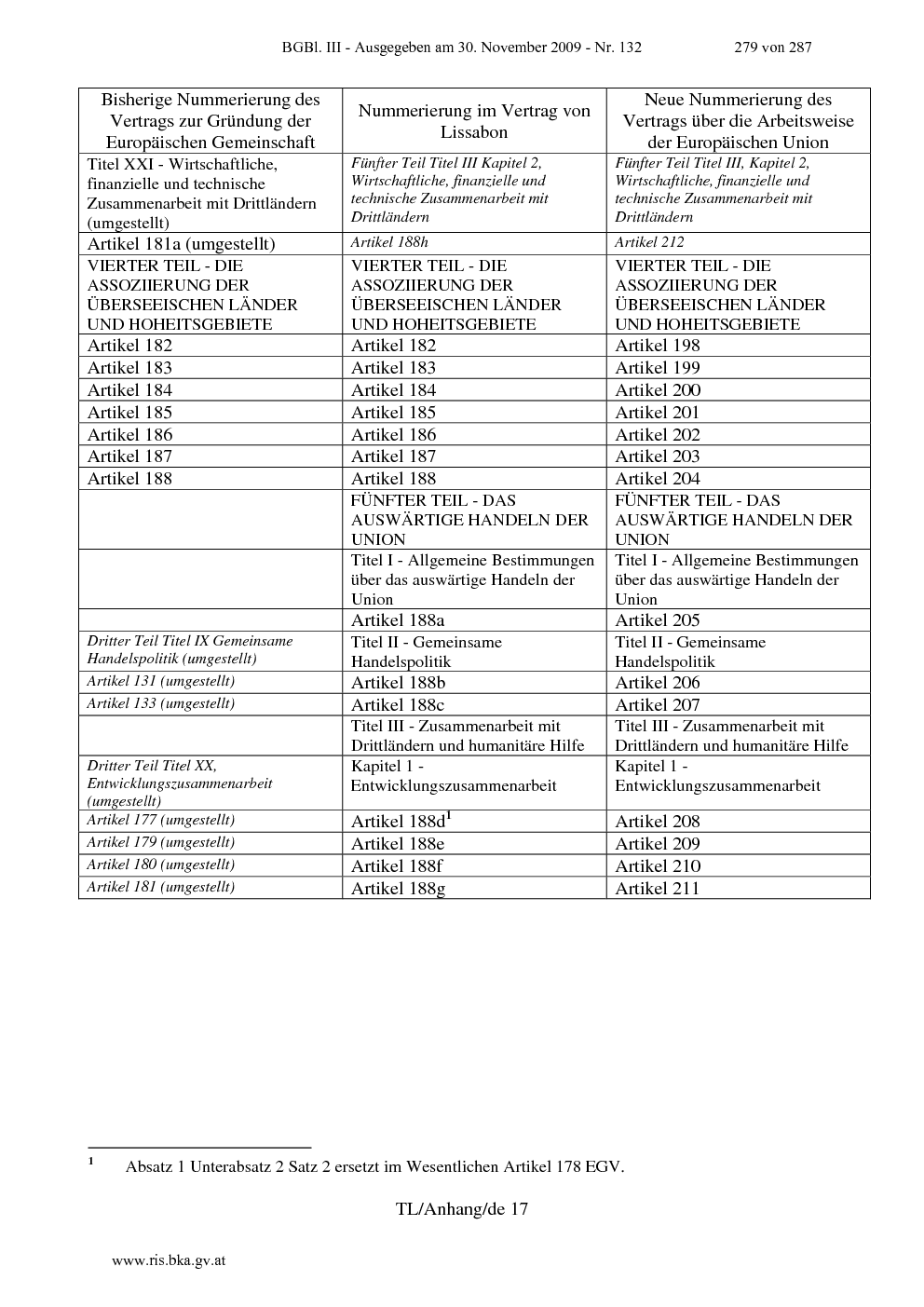 BGBl. III - Ausgegeben am 30. November 2009 - Nr. 132 279 von 287

| Bisherige Nummerierung des Vertrags zur Gründung der Europäischen Gemeinschaft | Nummerierung im Vertrag von Lissabon | Neue Nummerierung des Vertrags über die Arbeitsweise der Europäischen Union |
|---|---|---|
| Titel XXI - Wirtschaftliche, finanzielle und technische Zusammenarbeit mit Drittländern (umgestellt) | Fünfter Teil Titel III Kapitel 2, Wirtschaftliche, finanzielle und technische Zusammenarbeit mit Drittländern | Fünfter Teil Titel III, Kapitel 2, Wirtschaftliche, finanzielle und technische Zusammenarbeit mit Drittländern |
| Artikel 181a (umgestellt) | Artikel 188h | Artikel 212 |
| VIERTER TEIL - DIE ASSOZIIERUNG DER ÜBERSEEISCHEN LÄNDER UND HOHEITSGEBIETE | VIERTER TEIL - DIE ASSOZIIERUNG DER ÜBERSEEISCHEN LÄNDER UND HOHEITSGEBIETE | VIERTER TEIL - DIE ASSOZIIERUNG DER ÜBERSEEISCHEN LÄNDER UND HOHEITSGEBIETE |
| Artikel 182 | Artikel 182 | Artikel 198 |
| Artikel 183 | Artikel 183 | Artikel 199 |
| Artikel 184 | Artikel 184 | Artikel 200 |
| Artikel 185 | Artikel 185 | Artikel 201 |
| Artikel 186 | Artikel 186 | Artikel 202 |
| Artikel 187 | Artikel 187 | Artikel 203 |
| Artikel 188 | Artikel 188 | Artikel 204 |
|  | FÜNFTER TEIL - DAS AUSWÄRTIGE HANDELN DER UNION | FÜNFTER TEIL - DAS AUSWÄRTIGE HANDELN DER UNION |
|  | Titel I - Allgemeine Bestimmungen über das auswärtige Handeln der Union | Titel I - Allgemeine Bestimmungen über das auswärtige Handeln der Union |
|  | Artikel 188a | Artikel 205 |
| Dritter Teil Titel IX Gemeinsame Handelspolitik (umgestellt) | Titel II - Gemeinsame Handelspolitik | Titel II - Gemeinsame Handelspolitik |
| Artikel 131 (umgestellt) | Artikel 188b | Artikel 206 |
| Artikel 133 (umgestellt) | Artikel 188c | Artikel 207 |
|  | Titel III - Zusammenarbeit mit Drittländern und humanitäre Hilfe | Titel III - Zusammenarbeit mit Drittländern und humanitäre Hilfe |
| Dritter Teil Titel XX, Entwicklungszusammenarbeit (umgestellt) | Kapitel 1 - Entwicklungszusammenarbeit | Kapitel 1 - Entwicklungszusammenarbeit |
| Artikel 177 (umgestellt) | Artikel 188d$^{1}$ | Artikel 208 |
| Artikel 179 (umgestellt) | Artikel 188e | Artikel 209 |
| Artikel 180 (umgestellt) | Artikel 188f | Artikel 210 |
| Artikel 181 (umgestellt) | Artikel 188g | Artikel 211 |

$^{1}$ Absatz 1 Unterabsatz 2 Satz 2 ersetzt im Wesentlichen Artikel 178 EGV.

TL/Anhang/de 17

www.ris.bka.gv.at